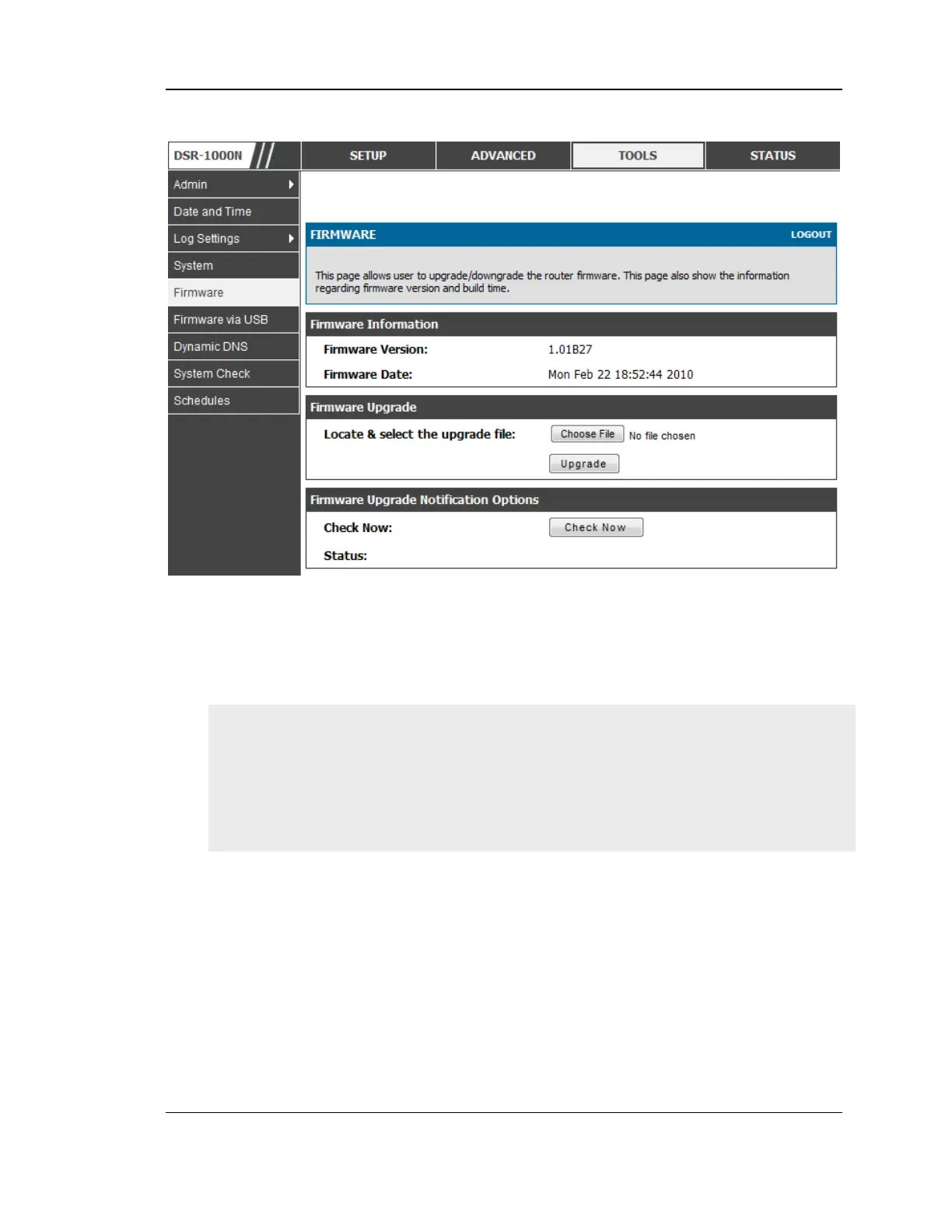 DSR-1000N

SETUP

ADVANCED

TOOLS

STATUS

Admin

Date and Time

Log Settings

System

Firmware

Firmware via USB

Dynamic DNS

System Check

Schedules

FIRMWARE

LOGOUT

This page allows user to upgrade/downgrade the router firmware. This page also show the information regarding firmware version and build time.

Firmware Information

Firmware Version: 1.01B27

Firmware Date: Mon Feb 22 18:52:44 2010

Firmware Upgrade

Locate & select the upgrade file: Choose File No file chosen

Upgrade

Firmware Upgrade Notification Options

Check Now: Check Now

Status: